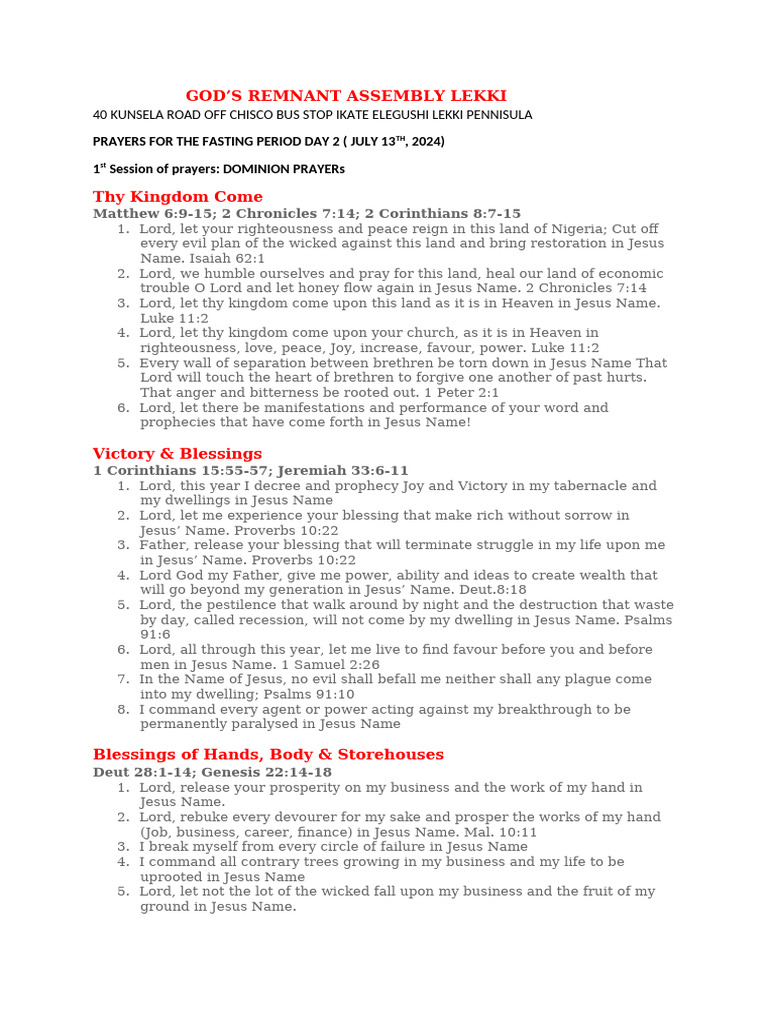 GOD'S REMNANT ASSEMBLY LEKKI

40 KUNSELA ROAD OFF CHISCO BUS STOP IKATE ELEGUSHI LEKKI PENNISULA

PRAYERS FOR THE FASTING PERIOD DAY 2 ( JULY 13$^{TH}$, 2024)

1$^{st}$ Session of prayers: DOMINION PRAYERs

Thy Kingdom Come

Matthew 6:9-15; 2 Chronicles 7:14; 2 Corinthians 8:7-15

1. Lord, let your righteousness and peace reign in this land of Nigeria; Cut off every evil plan of the wicked against this land and bring restoration in Jesus Name. Isaiah 62:1
2. Lord, we humble ourselves and pray for this land, heal our land of economic trouble O Lord and let honey flow again in Jesus Name. 2 Chronicles 7:14
3. Lord, let thy kingdom come upon this land as it is in Heaven in Jesus Name. Luke 11:2
4. Lord, let thy kingdom come upon your church, as it is in Heaven in righteousness, love, peace, Joy, increase, favour, power. Luke 11:2
5. Every wall of separation between brethren be torn down in Jesus Name That Lord will touch the heart of brethren to forgive one another of past hurts. That anger and bitterness be rooted out. 1 Peter 2:1
6. Lord, let there be manifestations and performance of your word and prophecies that have come forth in Jesus Name!

Victory & Blessings

1 Corinthians 15:55-57; Jeremiah 33:6-11

1. Lord, this year I decree and prophecy Joy and Victory in my tabernacle and my dwellings in Jesus Name
2. Lord, let me experience your blessing that make rich without sorrow in Jesus' Name. Proverbs 10:22
3. Father, release your blessing that will terminate struggle in my life upon me in Jesus' Name. Proverbs 10:22
4. Lord God my Father, give me power, ability and ideas to create wealth that will go beyond my generation in Jesus' Name. Deut.8:18
5. Lord, the pestilence that walk around by night and the destruction that waste by day, called recession, will not come by my dwelling in Jesus Name. Psalms 91:6
6. Lord, all through this year, let me live to find favour before you and before men in Jesus Name. 1 Samuel 2:26
7. In the Name of Jesus, no evil shall befall me neither shall any plague come into my dwelling; Psalms 91:10
8. I command every agent or power acting against my breakthrough to be permanently paralysed in Jesus Name

Blessings of Hands, Body & Storehouses

Deut 28:1-14; Genesis 22:14-18

1. Lord, release your prosperity on my business and the work of my hand in Jesus Name.
2. Lord, rebuke every devourer for my sake and prosper the works of my hand (Job, business, career, finance) in Jesus Name. Mal. 10:11
3. I break myself from every circle of failure in Jesus Name
4. I command all contrary trees growing in my business and my life to be uprooted in Jesus Name
5. Lord, let not the lot of the wicked fall upon my business and the fruit of my ground in Jesus Name.